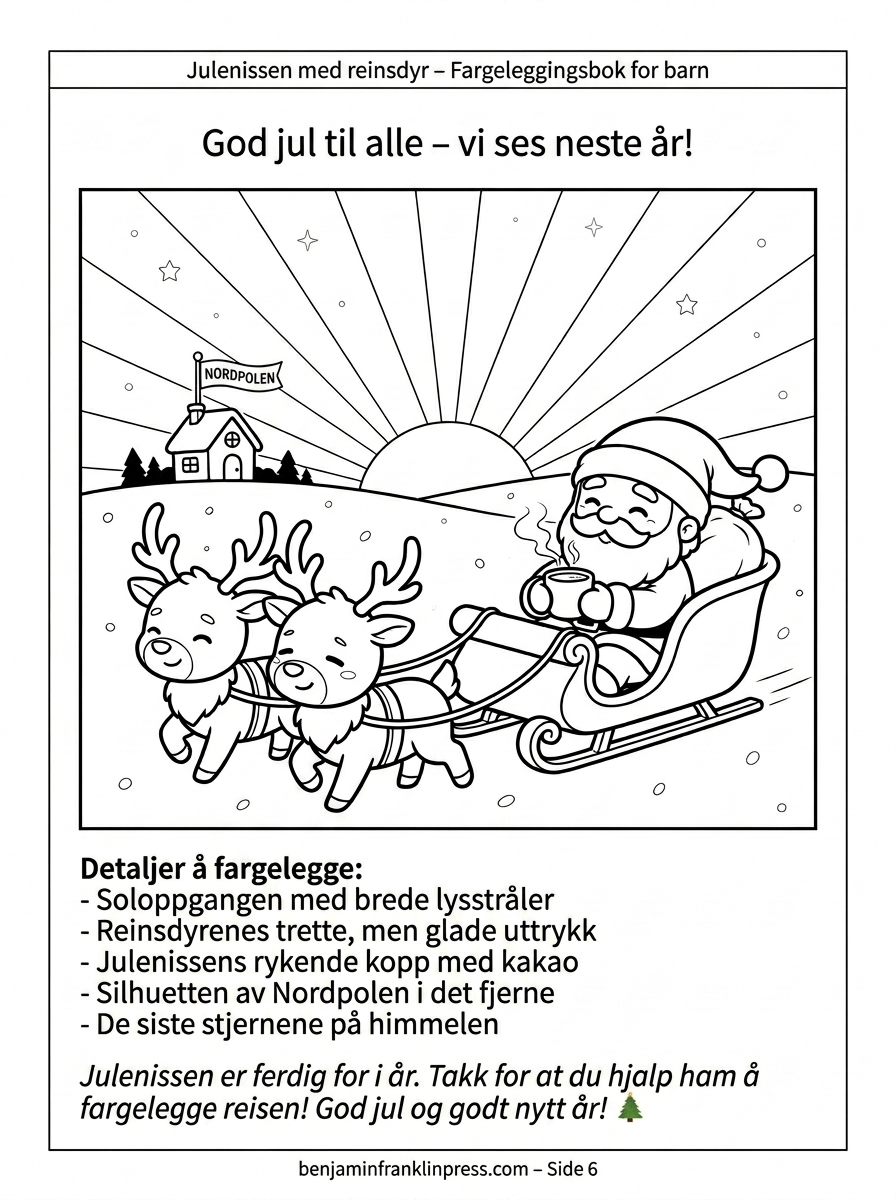 Julenissen med reinsdyr – Fargeleggingsbok for barn

God jul til alle – vi ses neste år!

NORDPOLEN

Detaljer å fargelegge:
- Soloppgangen med brede lysstråler
- Reinsdyrenes trette, men glade uttrykk
- Julenissens rykende kopp med kakao
- Silhuetten av Nordpolen i det fjerne
- De siste stjernene på himmelen

Julenissen er ferdig for i år. Takk for at du hjalp ham å fargelegge reisen! God jul og godt nytt år! 🎄

benjaminfranklinpress.com – Side 6